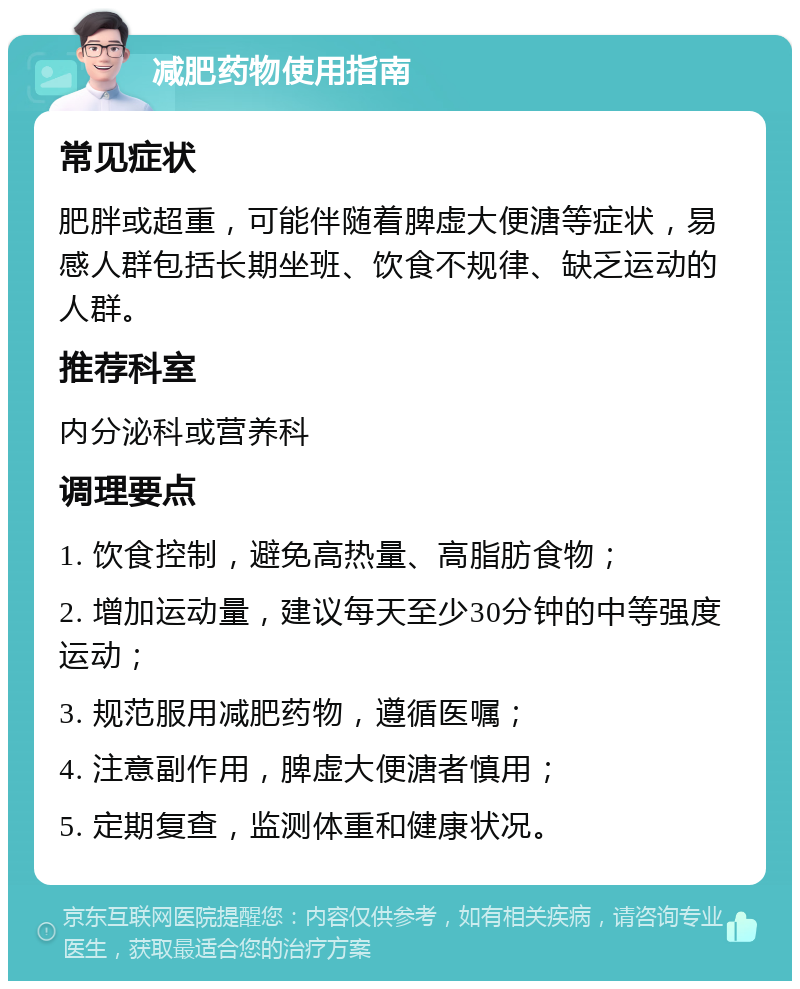 减肥药物使用指南

常见症状

肥胖或超重，可能伴随着脾虚大便溏等症状，易感人群包括长期坐班、饮食不规律、缺乏运动的人群。

推荐科室

内分泌科或营养科

调理要点

1. 饮食控制，避免高热量、高脂肪食物；

2. 增加运动量，建议每天至少30分钟的中等强度运动；

3. 规范服用减肥药物，遵循医嘱；

4. 注意副作用，脾虚大便溏者慎用；

5. 定期复查，监测体重和健康状况。

京东互联网医院提醒您：内容仅供参考，如有相关疾病，请咨询专业医生，获取最适合您的治疗方案